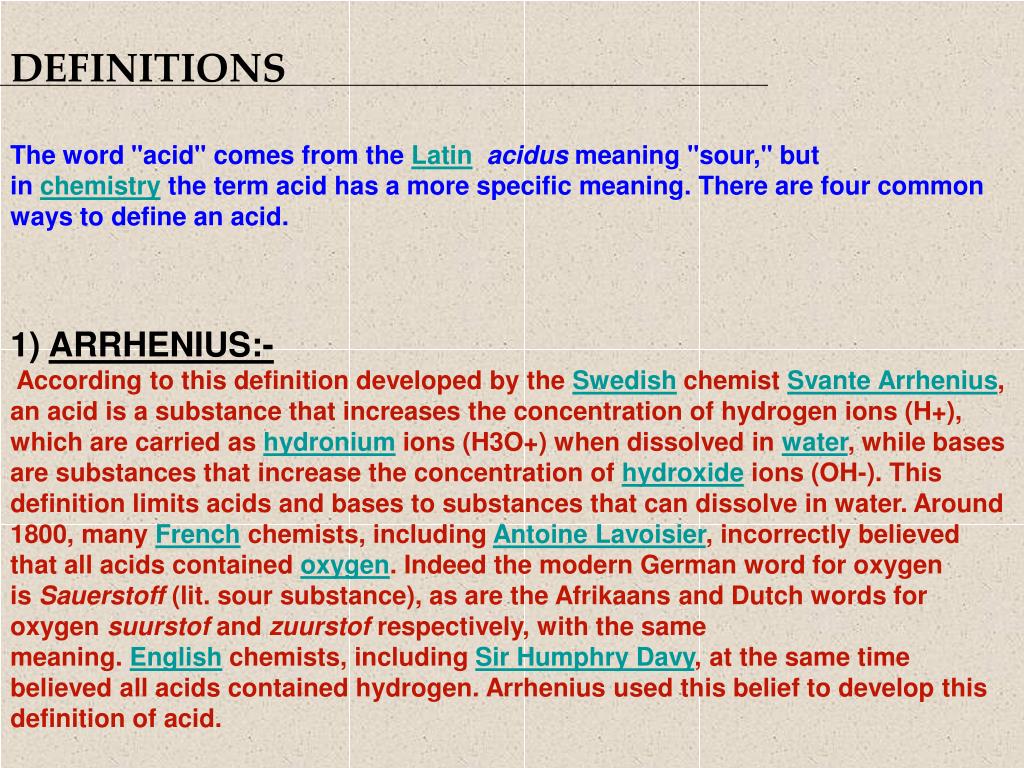 DEFINITIONS

The word "acid" comes from the Latin acidus meaning "sour," but in chemistry the term acid has a more specific meaning. There are four common ways to define an acid.

1) ARRHENIUS:-

According to this definition developed by the Swedish chemist Svante Arrhenius, an acid is a substance that increases the concentration of hydrogen ions (H+), which are carried as hydronium ions (H3O+) when dissolved in water, while bases are substances that increase the concentration of hydroxide ions (OH-). This definition limits acids and bases to substances that can dissolve in water. Around 1800, many French chemists, including Antoine Lavoisier, incorrectly believed that all acids contained oxygen. Indeed the modern German word for oxygen is Sauerstoff (lit. sour substance), as are the Afrikaans and Dutch words for oxygen suurstof and zuurstof respectively, with the same meaning. English chemists, including Sir Humphry Davy, at the same time believed all acids contained hydrogen. Arrhenius used this belief to develop this definition of acid.